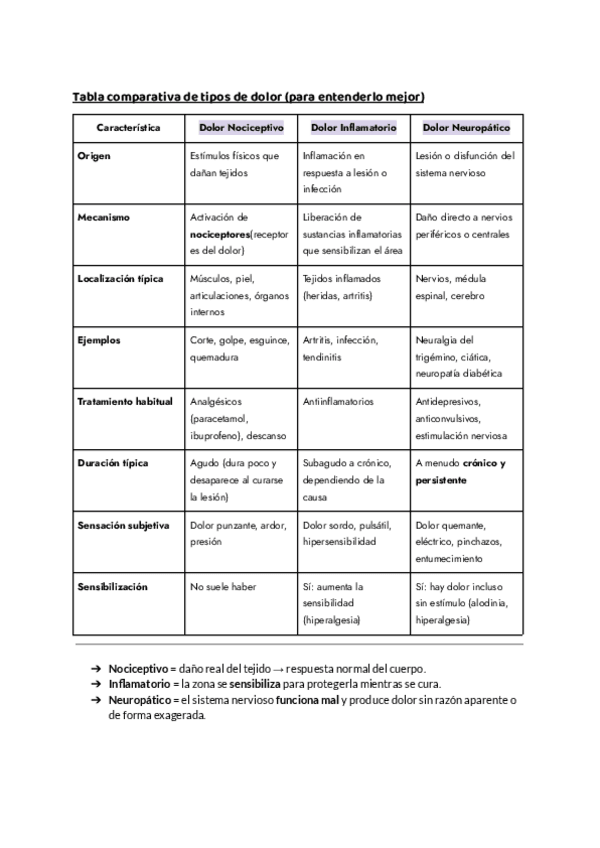 Tabla comparativa de tipos de dolor (para entenderlo mejor)

| Característica | Dolor Nociceptivo | Dolor Inflamatorio | Dolor Neuropático |
|---|---|---|---|
| Origen | Estímulos físicos que dañan tejidos | Inflamación en respuesta a lesión o infección | Lesión o disfunción del sistema nervioso |
| Mecanismo | Activación de nociceptores(receptores del dolor) | Liberación de sustancias inflamatorias que sensibilizan el área | Daño directo a nervios periféricos o centrales |
| Localización típica | Músculos, piel, articulaciones, órganos internos | Tejidos inflamados (heridas, artritis) | Nervios, médula espinal, cerebro |
| Ejemplos | Corte, golpe, esguince, quemadura | Artritis, infección, tendinitis | Neuralgia del trigémino, ciática, neuropatía diabética |
| Tratamiento habitual | Analgésicos (paracetamol, ibuprofeno), descanso | Antiinflamatorios | Antidepresivos, anticonvulsivos, estimulación nerviosa |
| Duración típica | Agudo (dura poco y desaparece al curarse la lesión) | Subagudo a crónico, dependiendo de la causa | A menudo crónico y persistente |
| Sensación subjetiva | Dolor punzante, ardor, presión | Dolor sordo, pulsátil, hipersensibilidad | Dolor quemante, eléctrico, pinchazos, entumecimiento |
| Sensibilización | No suele haber | Sí: aumenta la sensibilidad (hiperalgesia) | Sí: hay dolor incluso sin estímulo (alodinia, hiperalgesia) |

➔ Nociceptivo = daño real del tejido → respuesta normal del cuerpo.
➔ Inflamatorio = la zona se sensibiliza para protegerla mientras se cura.
➔ Neuropático = el sistema nervioso funciona mal y produce dolor sin razón aparente o de forma exagerada.